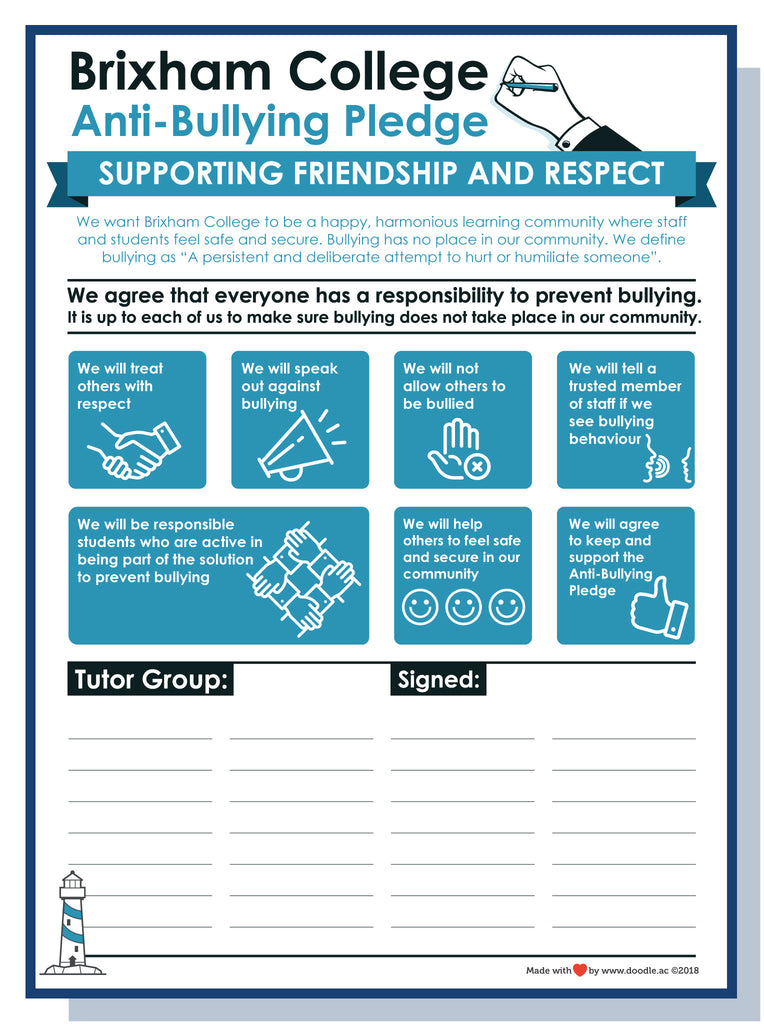 Brixham College
Anti-Bullying Pledge

SUPPORTING FRIENDSHIP AND RESPECT

We want Brixham College to be a happy, harmonious learning community where staff and students feel safe and secure. Bullying has no place in our community. We define bullying as "A persistent and deliberate attempt to hurt or humiliate someone".

We agree that everyone has a responsibility to prevent bullying.
It is up to each of us to make sure bullying does not take place in our community.

We will treat others with respect

We will speak out against bullying

We will not allow others to be bullied

We will tell a trusted member of staff if we see bullying behaviour

We will be responsible students who are active in being part of the solution to prevent bullying

We will help others to feel safe and secure in our community

We will agree to keep and support the Anti-Bullying Pledge

Tutor Group:

Signed:

Made with by www.doodle.ac ©2018